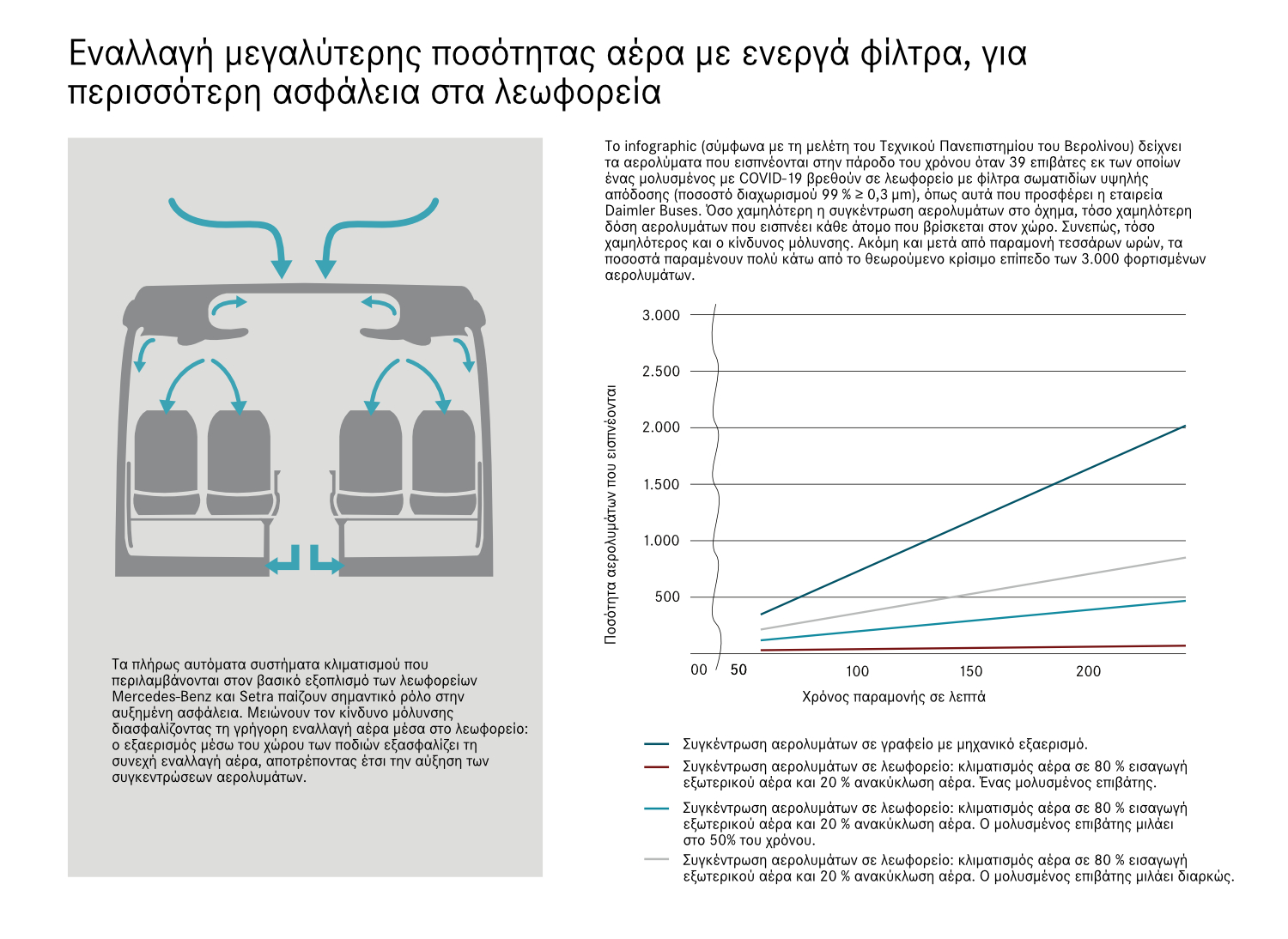 Εναλλαγή μεγαλύτερης ποσότητας αέρα με ενεργά φίλτρα, για περισσότερη ασφάλεια στα λεωφορεία

Τα πλήρως αυτόματα συστήματα κλιματισμού που περιλαμβάνονται στον βασικό εξοπλισμό των λεωφορείων Mercedes-Benz και Setra παίζουν σημαντικό ρόλο στην αυξημένη ασφάλεια. Μειώνουν τον κίνδυνο μόλυνσης διασφαλίζοντας τη γρήγορη εναλλαγή αέρα μέσα στο λεωφορείο: ο εξαερισμός μέσω του χώρου των ποδιών εξασφαλίζει τη συνεχή εναλλαγή αέρα, αποτρέποντας έτσι την αύξηση των συγκεντρώσεων αερολυμάτων.

Το infographic (σύμφωνα με τη μελέτη του Τεχνικού Πανεπιστημίου του Βερολίνου) δείχνει τα αερολύματα που εισπνέονται στην πάροδο του χρόνου όταν 39 επιβάτες εκ των οποίων ένας μολυσμένος με COVID-19 βρεθούν σε λεωφορείο με φίλτρα σωματιδίων υψηλής απόδοσης (ποσοστό διαχωρισμού 99 % ≥ 0,3 µm), όπως αυτά που προσφέρει η εταιρεία Daimler Buses. Όσο χαμηλότερη η συγκέντρωση αερολυμάτων στο όχημα, τόσο χαμηλότερη δόση αερολυμάτων που εισπνέει κάθε άτομο που βρίσκεται στον χώρο. Συνεπώς, τόσο χαμηλότερος και ο κίνδυνος μόλυνσης. Ακόμη και μετά από παραμονή τεσσάρων ωρών, τα ποσοστά παραμένουν πολύ κάτω από το θεωρούμενο κρίσιμο επίπεδο των 3.000 φορτισμένων αερολυμάτων.

Ποσότητα αερολυμάτων που εισπνέονται

3.000
2.500
2.000
1.500
1.000
500
00
50
100
150
200

Χρόνος παραμονής σε λεπτά

Συγκέντρωση αερολυμάτων σε γραφείο με μηχανικό εξαερισμό.

Συγκέντρωση αερολυμάτων σε λεωφορείο: κλιματισμός αέρα σε 80 % εισαγωγή εξωτερικού αέρα και 20 % ανακύκλωση αέρα. Ένας μολυσμένος επιβάτης.

Συγκέντρωση αερολυμάτων σε λεωφορείο: κλιματισμός αέρα σε 80 % εισαγωγή εξωτερικού αέρα και 20 % ανακύκλωση αέρα. Ο μολυσμένος επιβάτης μιλάει στο 50% του χρόνου.

Συγκέντρωση αερολυμάτων σε λεωφορείο: κλιματισμός αέρα σε 80 % εισαγωγή εξωτερικού αέρα και 20 % ανακύκλωση αέρα. Ο μολυσμένος επιβάτης μιλάει διαρκώς.